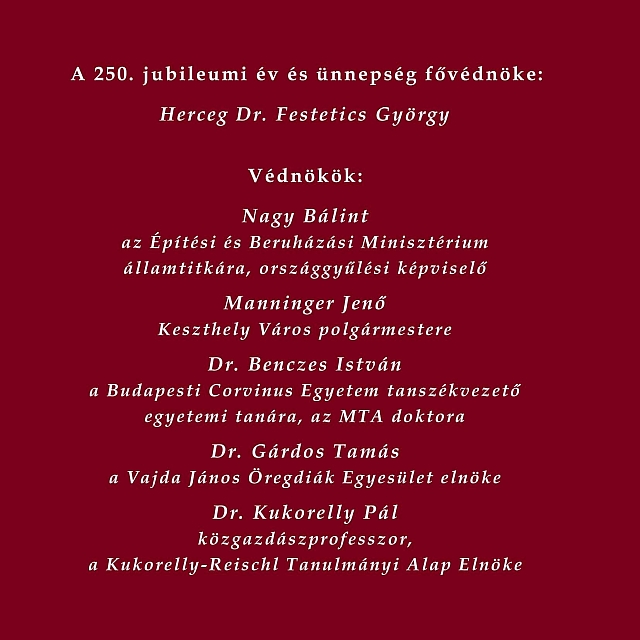 A 250. jubileumi év és ünnepség fővédnöke:

Herceg Dr. Festetics György

Védnökök:

Nagy Bálint
az Építési és Beruházási Minisztérium államtitkára, országgyűlési képviselő

Manninger Jenő
Keszthely Város polgármestere

Dr. Benczes István
a Budapesti Corvinus Egyetem tanszékvezető egyetemi tanára, az MTA doktora

Dr. Gárdos Tamás
a Vajda János Öregdiák Egyesület elnöke

Dr. Kukorelly Pál
közgazdászprofesszor,
a Kukorelly-Reischl Tanulmányi Alap Elnöke